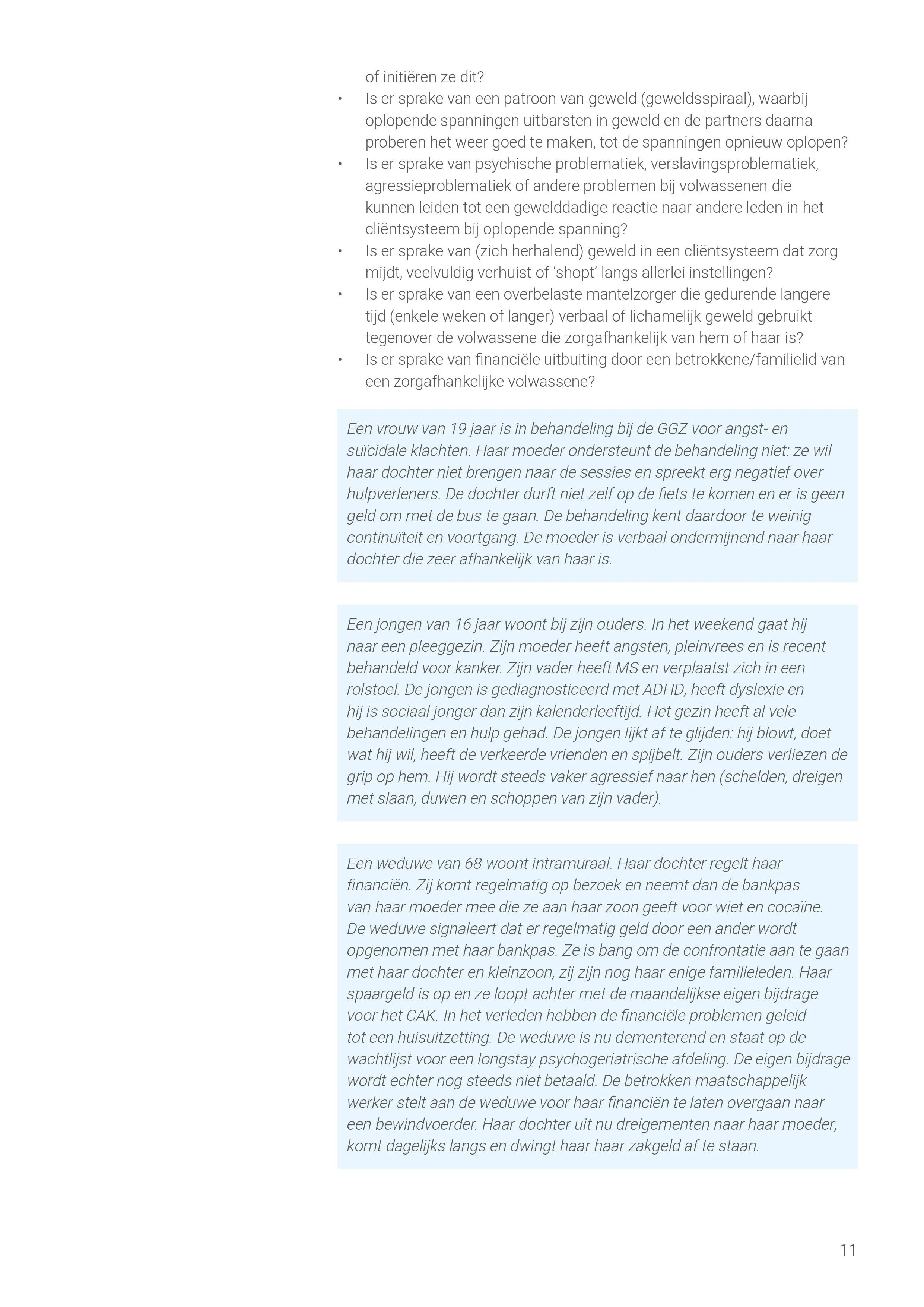 of initiëren ze dit?

• Is er sprake van een patroon van geweld (geweldsspiraal), waarbij oplopende spanningen uitbarsten in geweld en de partners daarna proberen het weer goed te maken, tot de spanningen opnieuw oplopen?
• Is er sprake van psychische problematiek, verslavingsproblematiek, agressieproblematiek of andere problemen bij volwassenen die kunnen leiden tot een gewelddadige reactie naar andere leden in het cliëntsysteem bij oplopende spanning?
• Is er sprake van (zich herhalend) geweld in een cliëntsysteem dat zorg mijdt, veelvuldig verhuist of 'shopt' langs allerlei instellingen?
• Is er sprake van een overbelaste mantelzorger die gedurende langere tijd (enkele weken of langer) verbaal of lichamelijk geweld gebruikt tegenover de volwassene die zorgafhankelijk van hem of haar is?
• Is er sprake van financiële uitbuiting door een betrokkene/familielid van een zorgafhankelijke volwassene?

Een vrouw van 19 jaar is in behandeling bij de GGZ voor angst- en suïcidale klachten. Haar moeder ondersteunt de behandeling niet: ze wil haar dochter niet brengen naar de sessies en spreekt erg negatief over hulpverleners. De dochter durft niet zelf op de fiets te komen en er is geen geld om met de bus te gaan. De behandeling kent daardoor te weinig continuïteit en voortgang. De moeder is verbaal ondermijnend naar haar dochter die zeer afhankelijk van haar is.

Een jongen van 16 jaar woont bij zijn ouders. In het weekend gaat hij naar een pleeggezin. Zijn moeder heeft angsten, pleinvrees en is recent behandeld voor kanker. Zijn vader heeft MS en verplaatst zich in een rolstoel. De jongen is gediagnosticeerd met ADHD, heeft dyslexie en hij is sociaal jonger dan zijn kalenderleeftijd. Het gezin heeft al vele behandelingen en hulp gehad. De jongen lijkt af te glijden: hij blowt, doet wat hij wil, heeft de verkeerde vrienden en spijbelt. Zijn ouders verliezen de grip op hem. Hij wordt steeds vaker agressief naar hen (schelden, dreigen met slaan, duwen en schoppen van zijn vader).

Een weduwe van 68 woont intramuraal. Haar dochter regelt haar financiën. Zij komt regelmatig op bezoek en neemt dan de bankpas van haar moeder mee die ze aan haar zoon geeft voor wiet en cocaïne. De weduwe signaleert dat er regelmatig geld door een ander wordt opgenomen met haar bankpas. Ze is bang om de confrontatie aan te gaan met haar dochter en kleinzoon, zij zijn nog haar enige familieleden. Haar spaargeld is op en ze loopt achter met de maandelijkse eigen bijdrage voor het CAK. In het verleden hebben de financiële problemen geleid tot een huisuitzetting. De weduwe is nu dementerend en staat op de wachtlijst voor een longstay psychogeriatrische afdeling. De eigen bijdrage wordt echter nog steeds niet betaald. De betrokken maatschappelijk werker stelt aan de weduwe voor haar financiën te laten overgaan naar een bewindvoerder. Haar dochter uit nu dreigementen naar haar moeder, komt dagelijks langs en dwingt haar haar zakgeld af te staan.

11